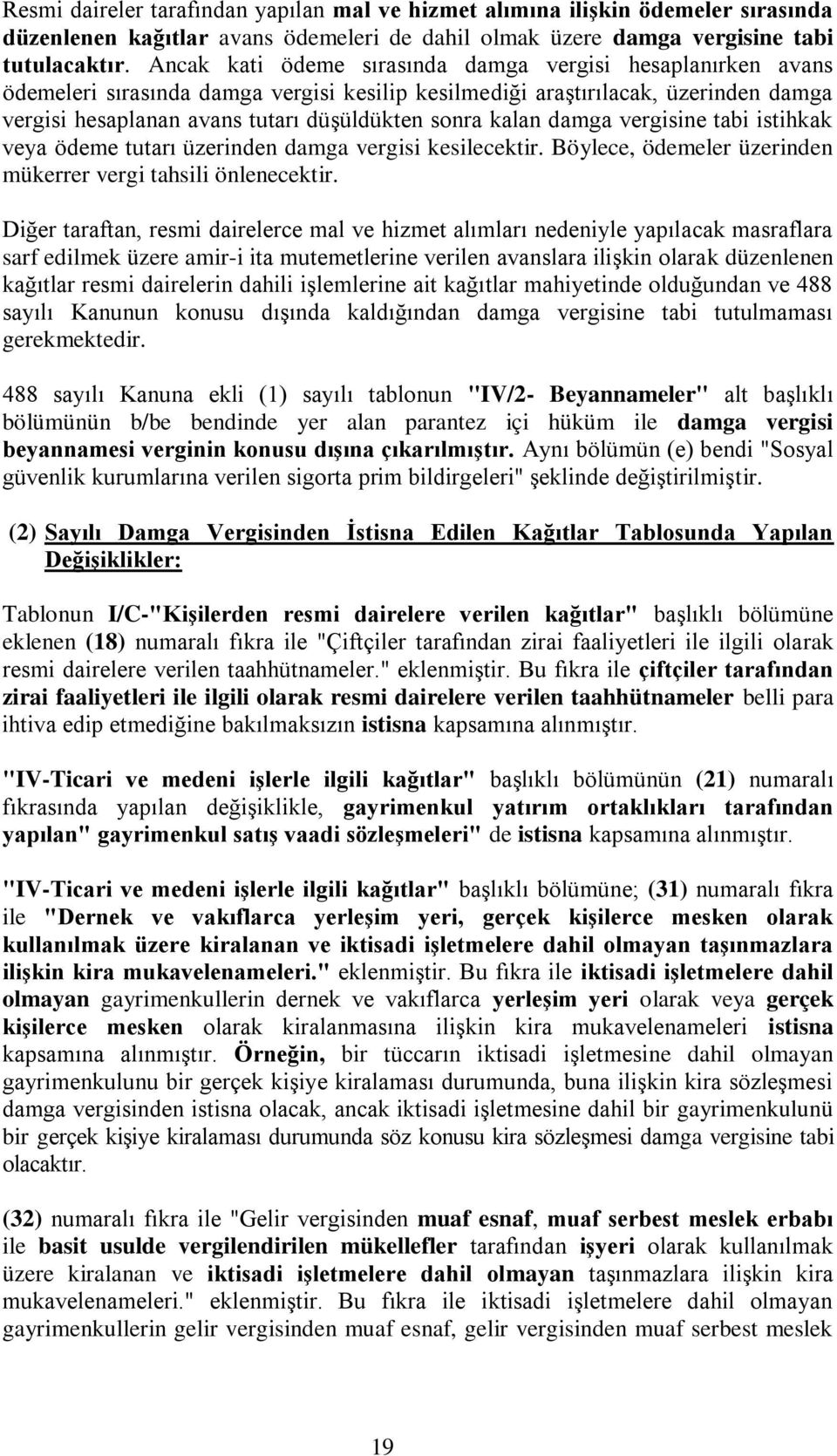 Resmi daireler tarafından yapılan mal ve hizmet alımına ilişkin ödemeler sırasında düzenlenen kağıtlar avans ödemeleri de dahil olmak üzere damga vergisine tabi tutulacaktır. Ancak kati ödeme sırasında damga vergisi hesaplanırken avans ödemeleri sırasında damga vergisi kesilip kesilmediği araştırılacak, üzerinden damga vergisi hesaplanan avans tutarı düşüldükten sonra kalan damga vergisine tabi istihkak veya ödeme tutarı üzerinden damga vergisi kesilecektir. Böylece, ödemeler üzerinden mükerrer vergi tahsili önlenecektir.

Diğer taraftan, resmi dairelerce mal ve hizmet alımları nedeniyle yapılacak masraflara sarf edilmek üzere amir-i ita mutemetlerine verilen avanslara ilişkin olarak düzenlenen kağıtlar resmi dairelerin dahili işlemlerine ait kağıtlar mahiyetinde olduğundan ve 488 sayılı Kanunun konusu dışında kaldığından damga vergisine tabi tutulmaması gerekmektedir.

488 sayılı Kanuna ekli (1) sayılı tablonun "IV/2- Beyannameler" alt başlıklı bölümünün b/be bendinde yer alan parantez içi hüküm ile damga vergisi beyannamesi verginin konusu dışına çıkarılmıştır. Aynı bölümün (e) bendi "Sosyal güvenlik kurumlarına verilen sigorta prim bildirgeleri" şeklinde değiştirilmiştir.

(2) Sayılı Damga Vergisinden İstisna Edilen Kağıtlar Tablosunda Yapılan Değişiklikler:

Tablonun I/C-"Kişilerden resmi dairelere verilen kağıtlar" başlıklı bölümüne eklenen (18) numaralı fıkra ile "Çiftçiler tarafından zirai faaliyetleri ile ilgili olarak resmi dairelere verilen taahhütnameler." eklenmiştir. Bu fıkra ile çiftçiler tarafından zirai faaliyetleri ile ilgili olarak resmi dairelere verilen taahhütnameler belli para ihtiva edip etmediğine bakılmaksızın istisna kapsamına alınmıştır.

"IV-Ticari ve medeni işlerle ilgili kağıtlar" başlıklı bölümünün (21) numaralı fıkrasında yapılan değişiklikle, gayrimenkul yatırım ortaklıkları tarafından yapılan" gayrimenkul satış vaadi sözleşmeleri" de istisna kapsamına alınmıştır.

"IV-Ticari ve medeni işlerle ilgili kağıtlar" başlıklı bölümüne; (31) numaralı fıkra ile "Dernek ve vakıflarca yerleşim yeri, gerçek kişilerce mesken olarak kullanılmak üzere kiralanan ve iktisadi işletmelere dahil olmayan taşınmazlara ilişkin kira mukavelenameleri." eklenmiştir. Bu fıkra ile iktisadi işletmelere dahil olmayan gayrimenkullerin dernek ve vakıflarca yerleşim yeri olarak veya gerçek kişilerce mesken olarak kiralanmasına ilişkin kira mukavelenameleri istisna kapsamına alınmıştır. Örneğin, bir tüccarın iktisadi işletmesine dahil olmayan gayrimenkulunu bir gerçek kişiye kiralaması durumunda, buna ilişkin kira sözleşmesi damga vergisinden istisna olacak, ancak iktisadi işletmesine dahil bir gayrimenkulünü bir gerçek kişiye kiralaması durumunda söz konusu kira sözleşmesi damga vergisine tabi olacaktır.

(32) numaralı fıkra ile "Gelir vergisinden muaf esnaf, muaf serbest meslek erbabı ile basit usulde vergilendirilen mükellefler tarafından işyeri olarak kullanılmak üzere kiralanan ve iktisadi işletmelere dahil olmayan taşınmazlara ilişkin kira mukavelenameleri." eklenmiştir. Bu fıkra ile iktisadi işletmelere dahil olmayan gayrimenkullerin gelir vergisinden muaf esnaf, gelir vergisinden muaf serbest meslek

19